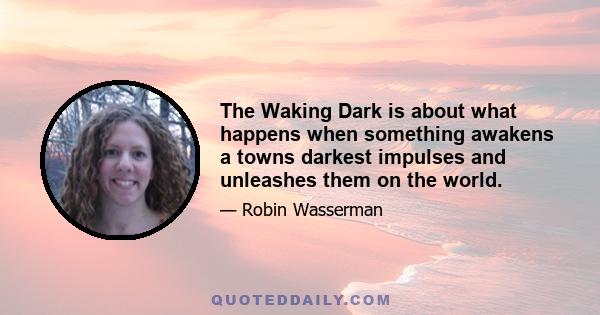 The Waking Dark is about what happens when something awakens a towns darkest impulses and unleashes them on the world.

— Robin Wasserman

QUOTEDDAILY.COM